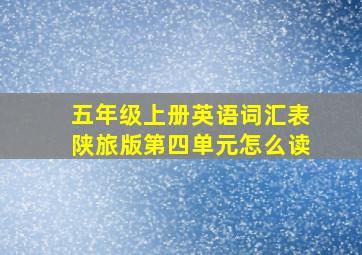 五年级上册英语词汇表
陕旅版第四单元怎么读